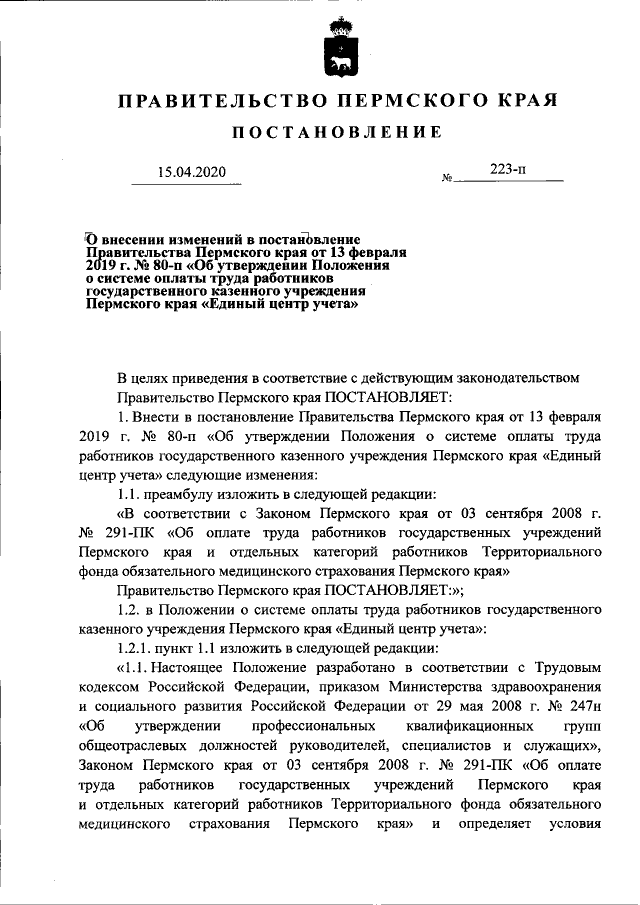 ПРАВИТЕЛЬСТВО ПЕРМСКОГО КРАЯ

ПОСТАНОВЛЕНИЕ

15.04.2020 № 223-п

О внесении изменений в постановление Правительства Пермского края от 13 февраля 2019 г. № 80-п «Об утверждении Положения о системе оплаты труда работников государственного казенного учреждения Пермского края «Единый центр учета»

В целях приведения в соответствие с действующим законодательством Правительство Пермского края ПОСТАНОВЛЯЕТ:

1. Внести в постановление Правительства Пермского края от 13 февраля 2019 г. № 80-п «Об утверждении Положения о системе оплаты труда работников государственного казенного учреждения Пермского края «Единый центр учета» следующие изменения:

1.1. преамбулу изложить в следующей редакции:

«В соответствии с Законом Пермского края от 03 сентября 2008 г. № 291-ПК «Об оплате труда работников государственных учреждений Пермского края и отдельных категорий работников Территориального фонда обязательного медицинского страхования Пермского края»

Правительство Пермского края ПОСТАНОВЛЯЕТ:»;

1.2. в Положении о системе оплаты труда работников государственного казенного учреждения Пермского края «Единый центр учета»:

1.2.1. пункт 1.1 изложить в следующей редакции:

«1.1. Настоящее Положение разработано в соответствии с Трудовым кодексом Российской Федерации, приказом Министерства здравоохранения и социального развития Российской Федерации от 29 мая 2008 г. № 247н «Об утверждении профессиональных квалификационных групп общеотраслевых должностей руководителей, специалистов и служащих», Законом Пермского края от 03 сентября 2008 г. № 291-ПК «Об оплате труда работников государственных учреждений Пермского края и отдельных категорий работников Территориального фонда обязательного медицинского страхования Пермского края» и определяет условия